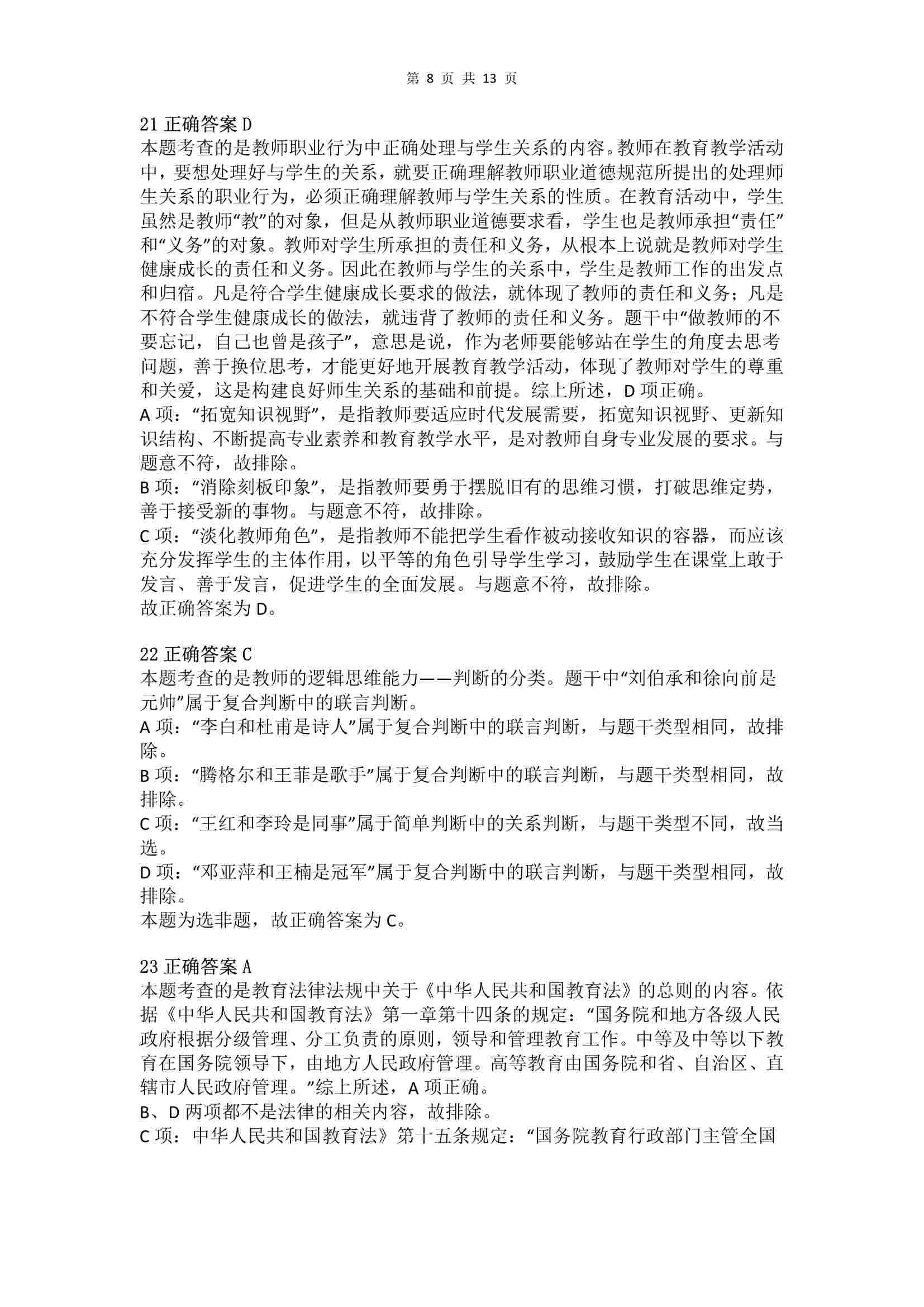 第 8 页 共 13 页

21 正确答案 D
本题考查的是教师职业行为中正确处理与学生关系的内容。教师在教育教学活动中，要想处理好与学生的关系，就要正确理解教师职业道德规范所提出的处理师生关系的职业行为，必须正确理解教师与学生关系的性质。在教育活动中，学生虽然是教师“教”的对象，但是从教师职业道德要求看，学生也是教师承担“责任”和“义务”的对象。教师对学生所承担的责任和义务，从根本上说就是教师对学生健康成长的责任和义务。因此在教师与学生的关系中，学生是教师工作的出发点和归宿。凡是符合学生健康成长要求的做法，就体现了教师的责任和义务；凡是不符合学生健康成长的做法，就违背了教师的责任和义务。题干中“做教师的不要忘记，自己也曾是孩子”，意思是说，作为老师要能够站在学生的角度去思考问题，善于换位思考，才能更好地开展教育教学活动，体现了教师对学生的尊重和关爱，这是构建良好师生关系的基础和前提。综上所述，D 项正确。
A 项：“拓宽知识视野”，是指教师要适应时代发展需要，拓宽知识视野、更新知识结构、不断提高专业素养和教育教学水平，是对教师自身专业发展的要求。与题意不符，故排除。
B 项：“消除刻板印象”，是指教师要勇于摆脱旧有的思维习惯，打破思维定势，善于接受新的事物。与题意不符，故排除。
C 项：“淡化教师角色”，是指教师不能把学生看作被动接收知识的容器，而应该充分发挥学生的主体作用，以平等的角色引导学生学习，鼓励学生在课堂上敢于发言、善于发言，促进学生的全面发展。与题意不符，故排除。
故正确答案为 D。

22 正确答案 C
本题考查的是教师的逻辑思维能力——判断的分类。题干中“刘伯承和徐向前是元帅”属于复合判断中的联言判断。
A 项：“李白和杜甫是诗人”属于复合判断中的联言判断，与题干类型相同，故排除。
B 项：“腾格尔和王菲是歌手”属于复合判断中的联言判断，与题干类型相同，故排除。
C 项：“王红和李玲是同事”属于简单判断中的关系判断，与题干类型不同，故当选。
D 项：“邓亚萍和王楠是冠军”属于复合判断中的联言判断，与题干类型相同，故排除。
本题为选非题，故正确答案为 C。

23 正确答案 A
本题考查的是教育法律法规中关于《中华人民共和国教育法》的总则的内容。依据《中华人民共和国教育法》第一章第十四条的规定：“国务院和地方各级人民政府根据分级管理、分工负责的原则，领导和管理教育工作。中等及中等以下教育在国务院领导下，由地方人民政府管理。高等教育由国务院和省、自治区、直辖市人民政府管理。”综上所述，A 项正确。
B、D 两项都不是法律的相关内容，故排除。
C 项：中华人民共和国教育法》第十五条规定：“国务院教育行政部门主管全国